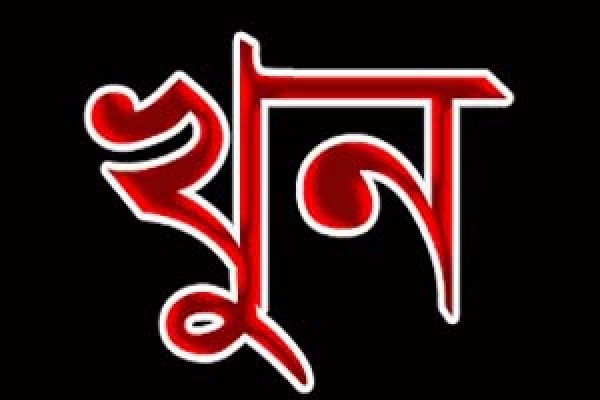 খুন